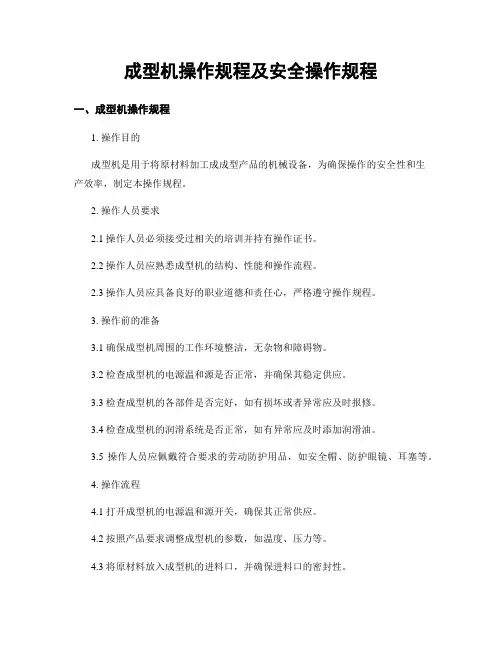 成型机操作规程及安全操作规程

一、成型机操作规程

1. 操作目的

成型机是用于将原材料加工成成型产品的机械设备，为确保操作的安全性和生产效率，制定本操作规程。

2. 操作人员要求

2.1 操作人员必须接受过相关的培训并持有操作证书。

2.2 操作人员应熟悉成型机的结构、性能和操作流程。

2.3 操作人员应具备良好的职业道德和责任心，严格遵守操作规程。

3. 操作前的准备

3.1 确保成型机周围的工作环境整洁，无杂物和障碍物。

3.2 检查成型机的电源温和源是否正常，并确保其稳定供应。

3.3 检查成型机的各部件是否完好，如有损坏或者异常应及时报修。

3.4 检查成型机的润滑系统是否正常，如有异常应及时添加润滑油。

3.5 操作人员应佩戴符合要求的劳动防护用品，如安全帽、防护眼镜、耳塞等。

4. 操作流程

4.1 打开成型机的电源温和源开关，确保其正常供应。

4.2 按照产品要求调整成型机的参数，如温度、压力等。

4.3 将原材料放入成型机的进料口，并确保进料口的密封性。